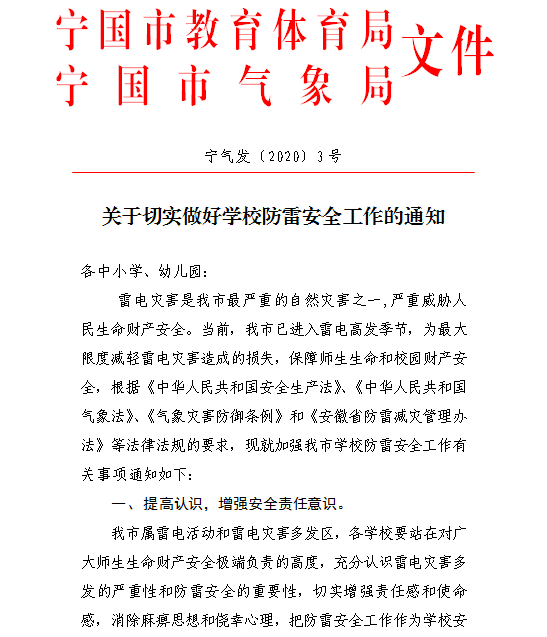 宁国市教育体育局
宁国市气象局
文件

宁气发〔2020〕3号

关于切实做好学校防雷安全工作的通知

各中小学、幼儿园：

雷电灾害是我市最严重的自然灾害之一，严重威胁人民生命财产安全。当前，我市已进入雷电高发季节，为最大限度减轻雷电灾害造成的损失，保障师生生命和校园财产安全，根据《中华人民共和国安全生产法》、《中华人民共和国气象法》、《气象灾害防御条例》和《安徽省防雷减灾管理办法》等法律法规的要求，现就加强我市学校防雷安全工作有关事项通知如下：

一、提高认识，增强安全责任意识。

我市属雷电活动和雷电灾害多发区，各学校要站在对广大师生生命财产安全极端负责的高度，充分认识雷电灾害多发的严重性和防雷安全的重要性，切实增强责任感和使命感，消除麻痹思想和侥幸心理，把防雷安全工作作为学校安